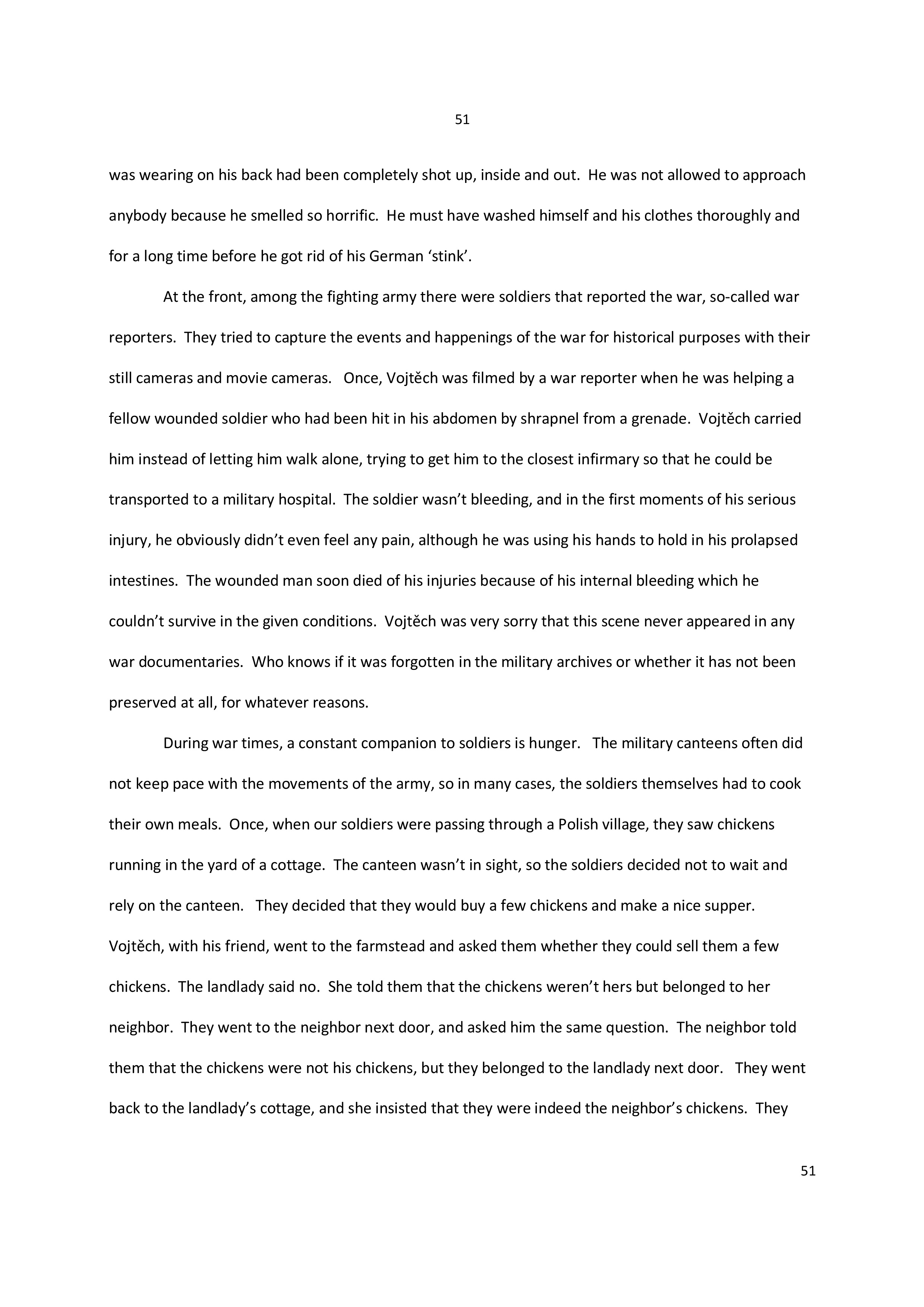 51

was wearing on his back had been completely shot up, inside and out. He was not allowed to approach anybody because he smelled so horrific. He must have washed himself and his clothes thoroughly and for a long time before he got rid of his German ‘stink’.

At the front, among the fighting army there were soldiers that reported the war, so-called war reporters. They tried to capture the events and happenings of the war for historical purposes with their still cameras and movie cameras. Once, Vojtěch was filmed by a war reporter when he was helping a fellow wounded soldier who had been hit in his abdomen by shrapnel from a grenade. Vojtěch carried him instead of letting him walk alone, trying to get him to the closest infirmary so that he could be transported to a military hospital. The soldier wasn’t bleeding, and in the first moments of his serious injury, he obviously didn’t even feel any pain, although he was using his hands to hold in his prolapsed intestines. The wounded man soon died of his injuries because of his internal bleeding which he couldn’t survive in the given conditions. Vojtěch was very sorry that this scene never appeared in any war documentaries. Who knows if it was forgotten in the military archives or whether it has not been preserved at all, for whatever reasons.

During war times, a constant companion to soldiers is hunger. The military canteens often did not keep pace with the movements of the army, so in many cases, the soldiers themselves had to cook their own meals. Once, when our soldiers were passing through a Polish village, they saw chickens running in the yard of a cottage. The canteen wasn’t in sight, so the soldiers decided not to wait and rely on the canteen. They decided that they would buy a few chickens and make a nice supper. Vojtěch, with his friend, went to the farmstead and asked them whether they could sell them a few chickens. The landlady said no. She told them that the chickens weren’t hers but belonged to her neighbor. They went to the neighbor next door, and asked him the same question. The neighbor told them that the chickens were not his chickens, but they belonged to the landlady next door. They went back to the landlady’s cottage, and she insisted that they were indeed the neighbor’s chickens. They

51